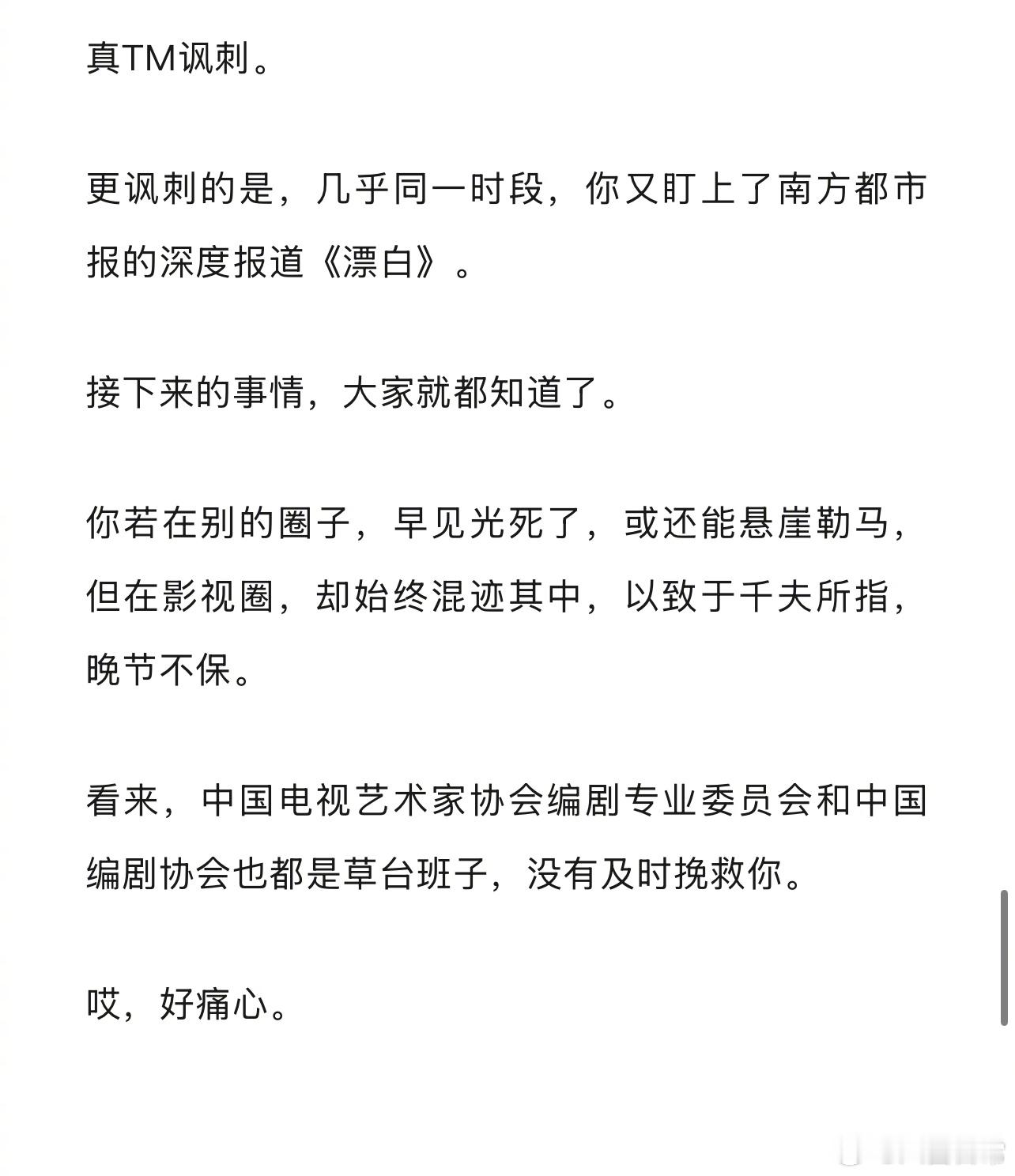 真TM讽刺。

更讽刺的是，几乎同一时段，你又盯上了南方都市报的深度报道《漂白》。

接下来的事情，大家就都知道了。

你若在别的圈子，早见光死了，或还能悬崖勒马，但在影视圈，却始终混迹其中，以致于千夫所指，晚节不保。

看来，中国电视艺术家协会编剧专业委员会和中国编剧协会也都是草台班子，没有及时挽救你。

哎，好痛心。